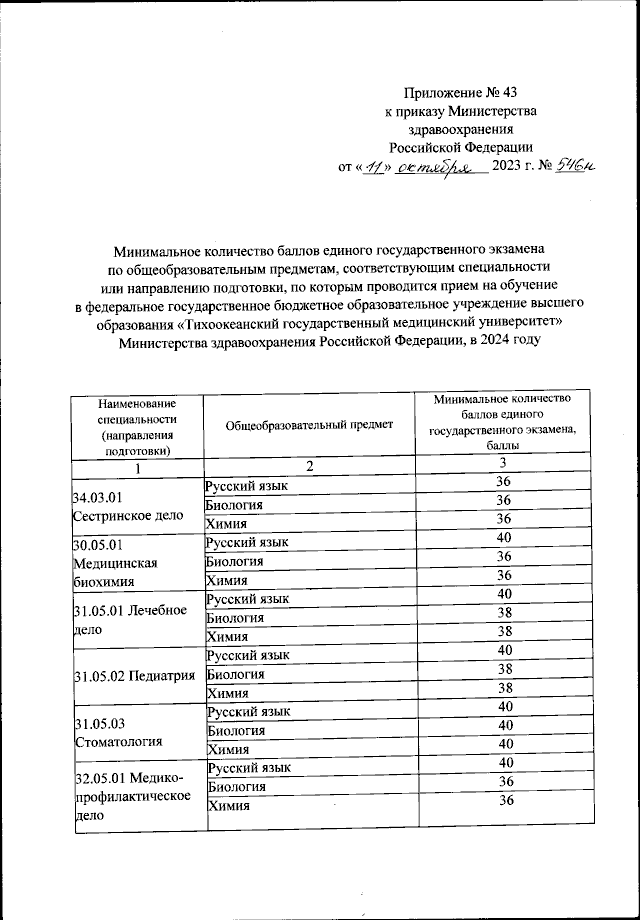 Приложение № 43
к приказу Министерства
здравоохранения
Российской Федерации
от «11» октября 2023 г. № 546н

Минимальное количество баллов единого государственного экзамена по общеобразовательным предметам, соответствующим специальности или направлению подготовки, по которым проводится прием на обучение в федеральное государственное бюджетное образовательное учреждение высшего образования «Тихоокеанский государственный медицинский университет» Министерства здравоохранения Российской Федерации, в 2024 году

| Наименование специальности (направления подготовки) | Общеобразовательный предмет | Минимальное количество баллов единого государственного экзамена, баллы |
|---|---|---|
| 1 | 2 | 3 |
| 34.03.01 Сестринское дело | Русский язык | 36 |
| | Биология | 36 |
| | Химия | 36 |
| 30.05.01 Медицинская биохимия | Русский язык | 40 |
| | Биология | 36 |
| | Химия | 36 |
| 31.05.01 Лечебное дело | Русский язык | 40 |
| | Биология | 38 |
| | Химия | 38 |
| 31.05.02 Педиатрия | Русский язык | 40 |
| | Биология | 38 |
| | Химия | 38 |
| 31.05.03 Стоматология | Русский язык | 40 |
| | Биология | 40 |
| | Химия | 40 |
| 32.05.01 Медико-профилактическое дело | Русский язык | 40 |
| | Биология | 36 |
| | Химия | 36 |